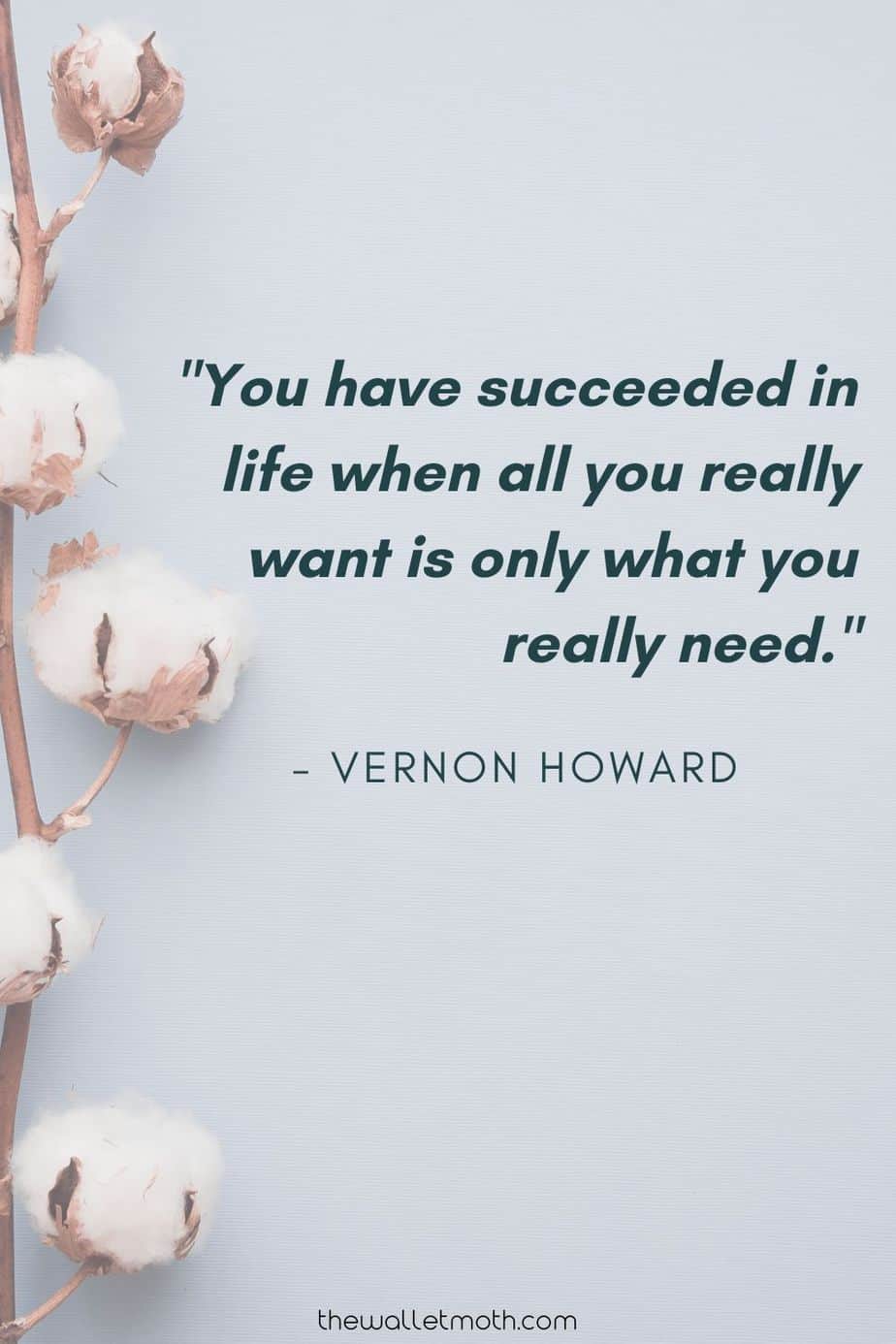 "You have succeeded in life when all you really want is only what you really need."

– VERNON HOWARD

thewalletmoth.com